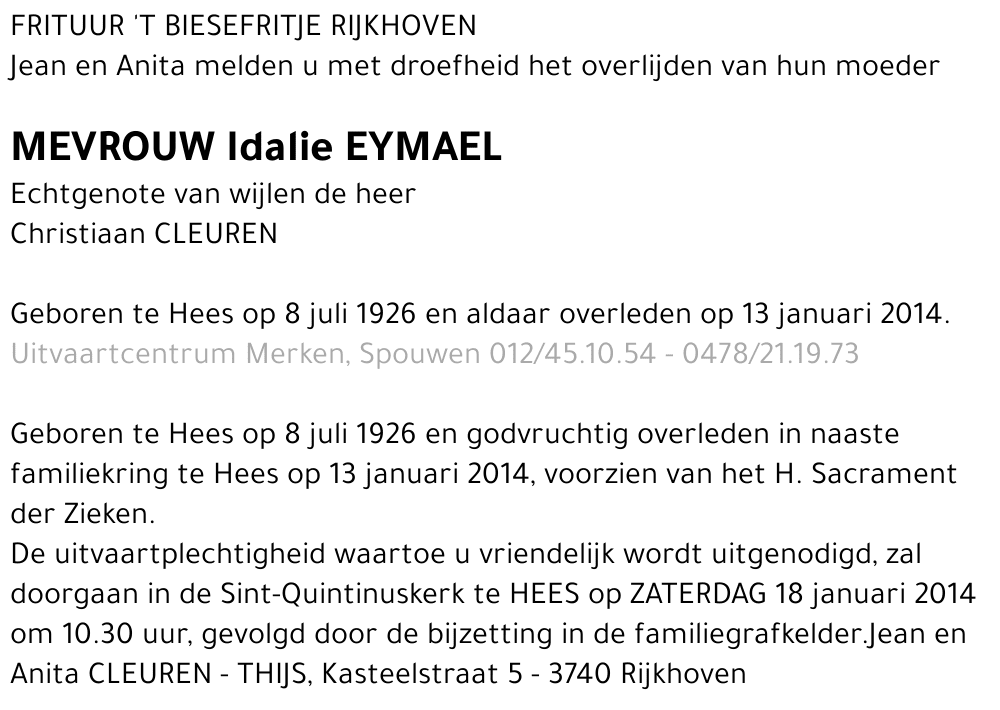 FRITUUR 'T BIESEFRITJE RIJKHOVEN
Jean en Anita melden u met droefheid het overlijden van hun moeder

MEVROUW Idalie EYMAEL
Echtgenote van wijlen de heer
Christiaan CLEUREN

Geboren te Hees op 8 juli 1926 en aldaar overleden op 13 januari 2014.
Uitvaartcentrum Merken, Spouwen 012/45.10.54 - 0478/21.19.73

Geboren te Hees op 8 juli 1926 en godvruchtig overleden in naaste familiekring te Hees op 13 januari 2014, voorzien van het H. Sacrament der Zieken.
De uitvaartplechtigheid waartoe u vriendelijk wordt uitgenodigd, zal doorgaan in de Sint-Quintinuskerk te HEES op ZATERDAG 18 januari 2014 om 10.30 uur, gevolgd door de bijzetting in de familiegrafkelder.Jean en Anita CLEUREN - THIJS, Kasteelstraat 5 - 3740 Rijkhoven